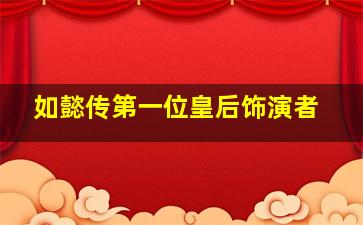 如懿传第一位皇后饰演者